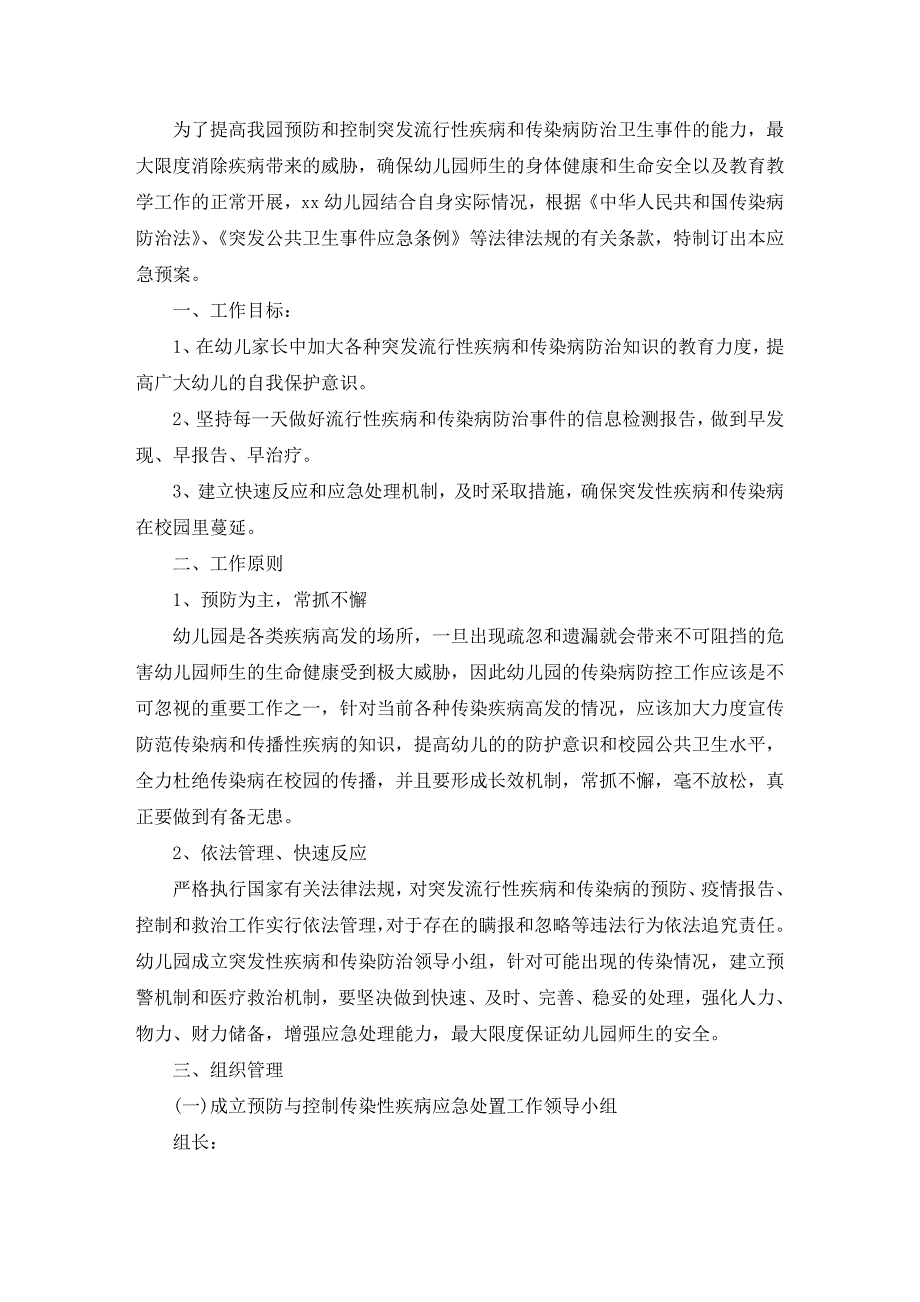 为了提高我园预防和控制突发流行性疾病和传染病防治卫生事件的能力，最大限度消除疾病带来的威胁，确保幼儿园师生的身体健康和生命安全以及教育教学工作的正常开展，xx 幼儿园结合自身实际情况，根据《中华人民共和国传染病防治法》、《突发公共卫生事件应急条例》等法律法规的有关条款，特制订出本应急预案。

一、工作目标：

1、在幼儿家长中加大各种突发流行性疾病和传染病防治知识的教育力度，提高广大幼儿的自我保护意识。

2、坚持每一天做好流行性疾病和传染病防治事件的信息检测报告，做到早发现、早报告、早治疗。

3、建立快速反应和应急处理机制，及时采取措施，确保突发性疾病和传染病在校园里蔓延。

二、工作原则

1、预防为主，常抓不懈

幼儿园是各类疾病高发的场所，一旦出现疏忽和遗漏就会带来不可阻挡的危害幼儿园师生的生命健康受到极大威胁，因此幼儿园的传染病防控工作应该是不可忽视的重要工作之一，针对当前各种传染疾病高发的情况，应该加大力度宣传防范传染病和传播性疾病的知识，提高幼儿的的防护意识和校园公共卫生水平，全力杜绝传染病在校园的传播，并且要形成长效机制，常抓不懈，毫不放松，真正要做到有备无患。

2、依法管理、快速反应

严格执行国家有关法律法规，对突发流行性疾病和传染病的预防、疫情报告、控制和救治工作实行依法管理，对于存在的瞒报和忽略等违法行为依法追究责任。幼儿园成立突发性疾病和传染防治领导小组，针对可能出现的传染情况，建立预警机制和医疗救治机制，要坚决做到快速、及时、完善、稳妥的处理，强化人力、物力、财力储备，增强应急处理能力，最大限度保证幼儿园师生的安全。

三、组织管理

(一)成立预防与控制传染性疾病应急处置工作领导小组

组长：